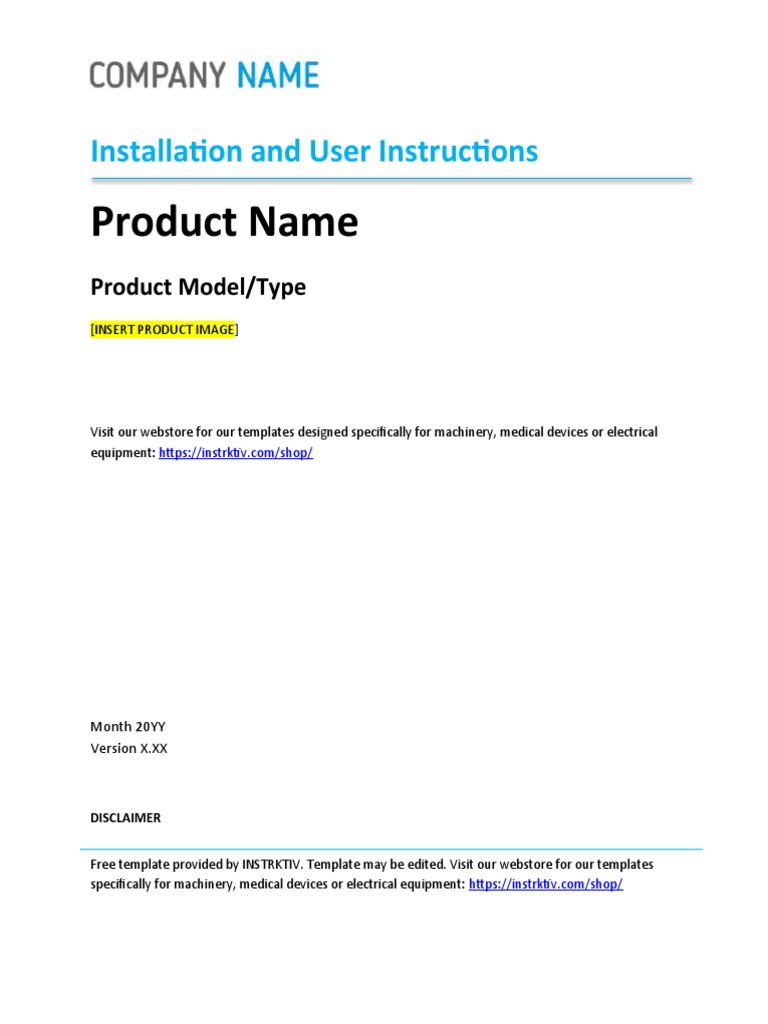 COMPANY NAME

Installation and User Instructions

Product Name

Product Model/Type

[INSERT PRODUCT IMAGE]

Visit our webstore for our templates designed specifically for machinery, medical devices or electrical equipment: https://instrktiv.com/shop/

Month 20YY
Version X.XX

DISCLAIMER

Free template provided by INSTRKTIV. Template may be edited. Visit our webstore for our templates specifically for machinery, medical devices or electrical equipment: https://instrktiv.com/shop/